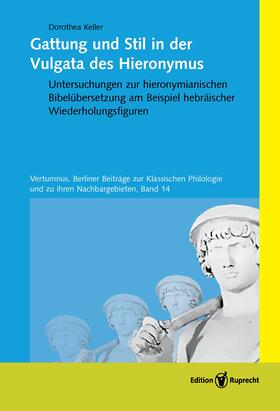 Dorothea Keller

Gattung und Stil in der Vulgata des Hieronymus

Untersuchungen zur hieronymianischen Bibelübersetzung am Beispiel hebräischer Wiederholungsfiguren

Vertumnus. Berliner Beiträge zur Klassischen Philologie und zu ihren Nachbargebieten, Band 14

Edition Ruprecht